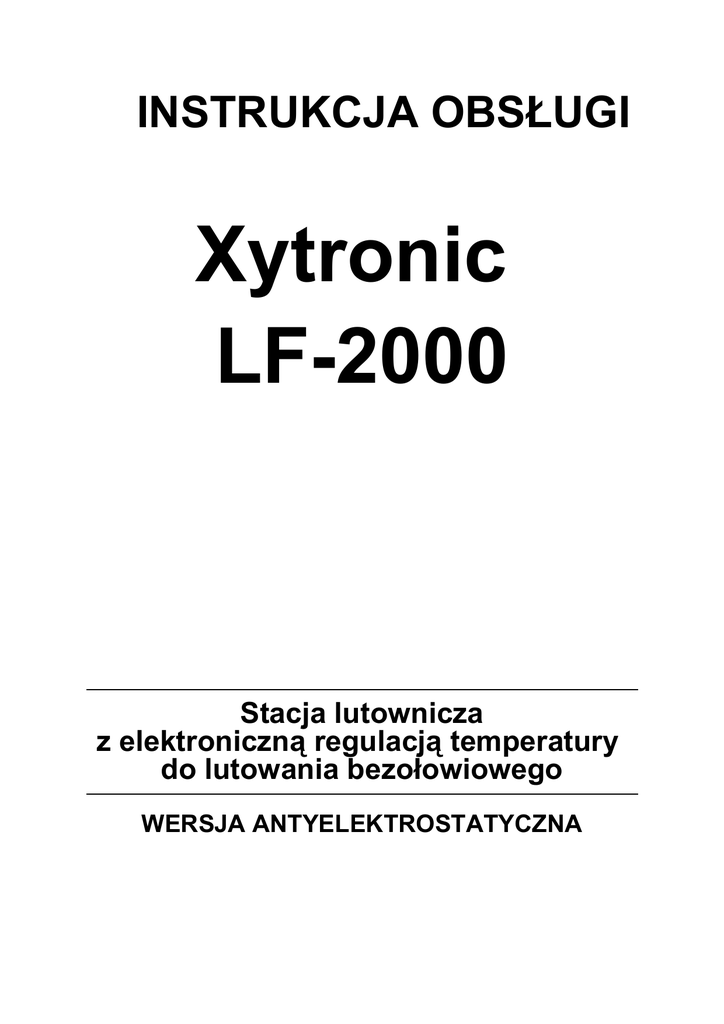 INSTRUKCJA OBSŁUGI

Xytronic
LF-2000

Stacja lutownicza
z elektroniczną regulacją temperatury
do lutowania bezołowiowego

WERSJA ANTYELEKTROSTATYCZNA